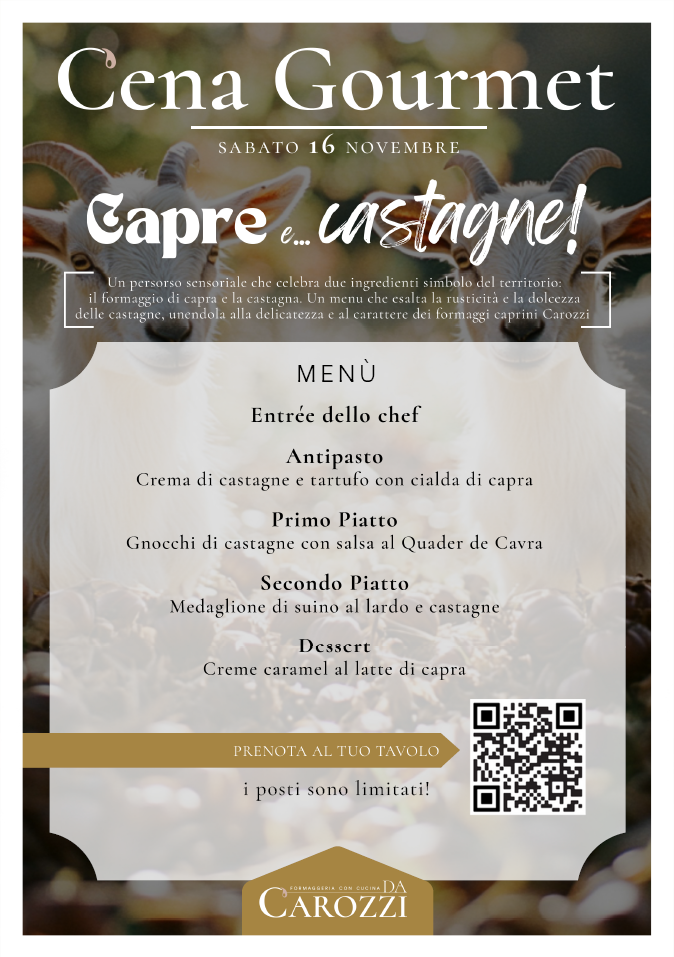 Cena Gourmet

SABATO 16 NOVEMBRE

Capre e... castagne!

Un persorso sensoriale che celebra due ingredienti simbolo del territorio: il formaggio di capra e la castagna. Un menu che esalta la rusticità e la dolcezza delle castagne, unendola alla delicatezza e al carattere dei formaggi caprini Carozzi

MENÙ

Entrée dello chef

Antipasto
Crema di castagne e tartufo con cialda di capra

Primo Piatto
Gnocchi di castagne con salsa al Quader de Cavra

Secondo Piatto
Medaglione di suino al lardo e castagne

Dessert
Creme caramel al latte di capra

PRENOTA AL TUO TAVOLO

i posti sono limitati!

FORMAGGERIA CON CUCINA DA CAROZZI